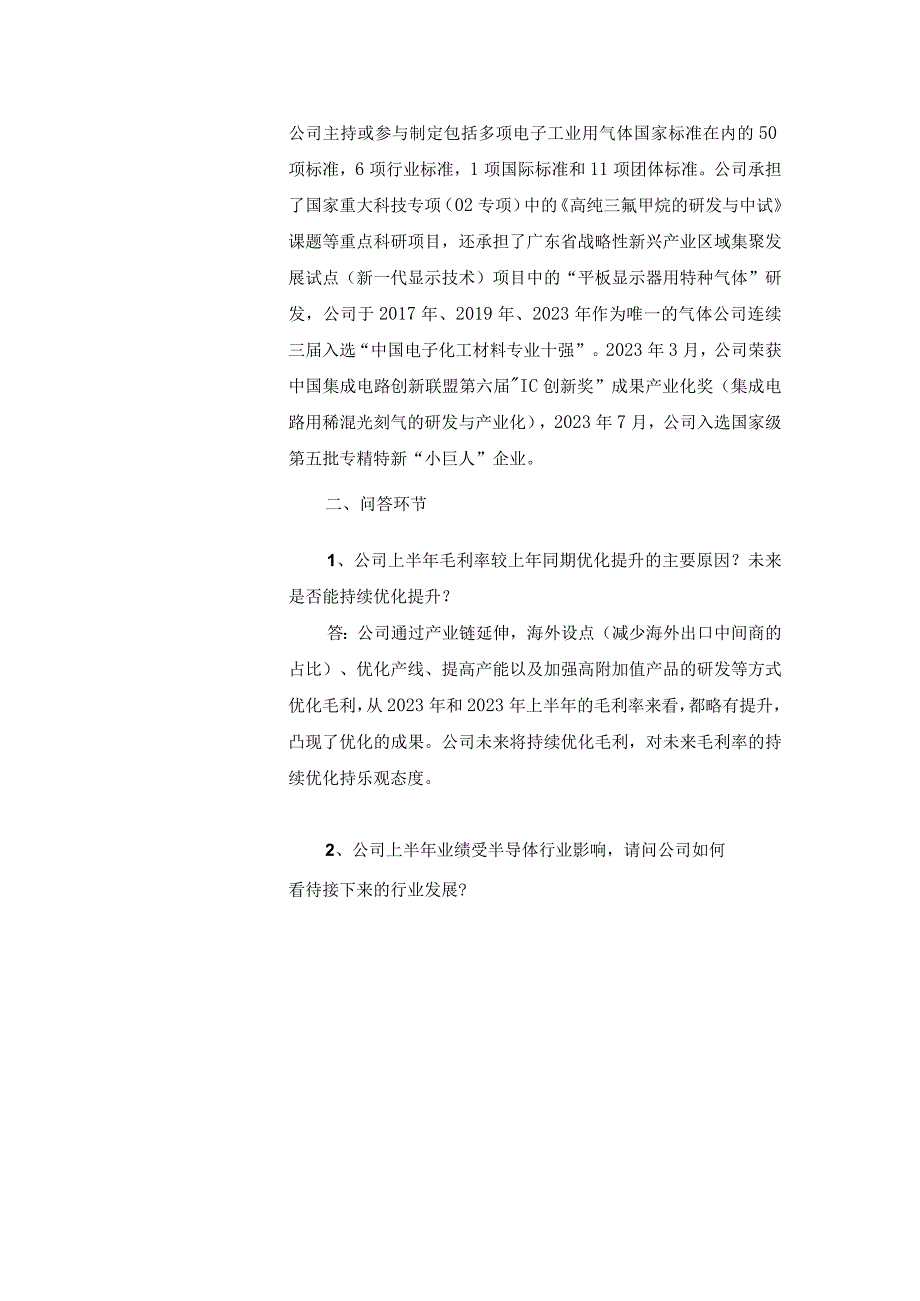 公司主持或参与制定包括多项电子工业用气体国家标准在内的50项标准，6项行业标准，1项国际标准和11项团体标准。公司承担了国家重大科技专项（02专项）中的《高纯三氟甲烷的研发与中试》课题等重点科研项目，还承担了广东省战略性新兴产业区域集聚发展试点（新一代显示技术）项目中的“平板显示器用特种气体”研发，公司于2017年、2019年、2023年作为唯一的气体公司连续三届入选“中国电子化工材料专业十强”。2023年3月，公司荣获中国集成电路创新联盟第六届"IC创新奖”成果产业化奖（集成电路用稀混光刻气的研发与产业化），2023年7月，公司入选国家级第五批专精特新“小巨人”企业。

二、问答环节

1、公司上半年毛利率较上年同期优化提升的主要原因？未来是否能持续优化提升？

答：公司通过产业链延伸，海外设点（减少海外出口中间商的占比）、优化产线、提高产能以及加强高附加值产品的研发等方式优化毛利，从2023年和2023年上半年的毛利率来看，都略有提升，凸现了优化的成果。公司未来将持续优化毛利，对未来毛利率的持续优化持乐观态度。

2、公司上半年业绩受半导体行业影响，请问公司如何看待接下来的行业发展？